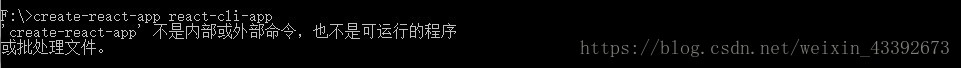 F:\>create-react-app react-cli-app
'create-react-app' 不是内部或外部命令，也不是可运行的程序
或批处理文件。

https://blog.csdn.net/weixin_43392673